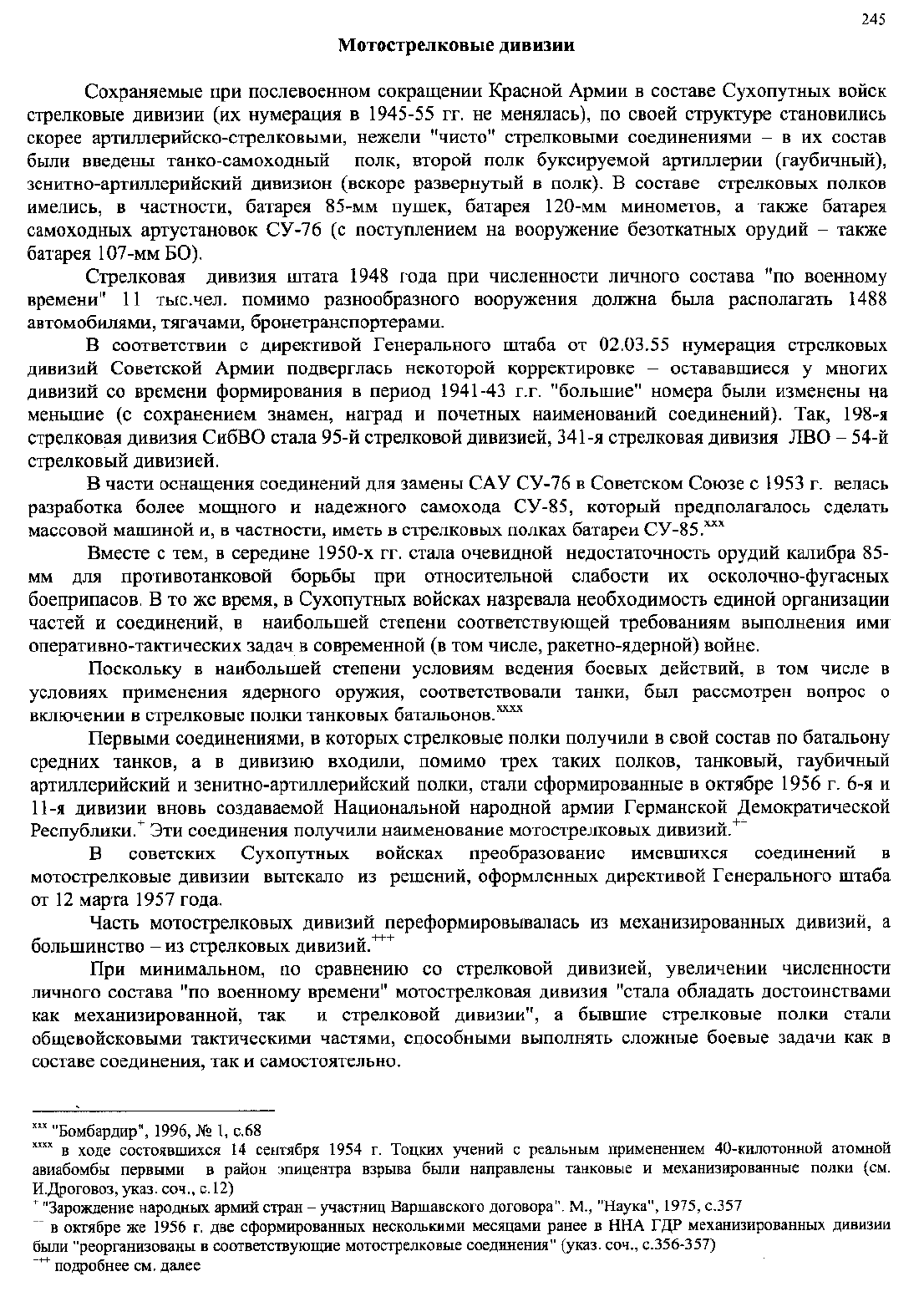 245

Мотострелковые дивизии

Сохраняемые при послевоенном сокращении Красной Армии в составе Сухопутных войск стрелковые дивизии (их нумерация в 1945-55 гг. не менялась), по своей структуре становились скорее артиллерийско-стрелковыми, нежели "чисто" стрелковыми соединениями – в их состав были введены танко-самоходный полк, второй полк буксируемой артиллерии (гаубичный), зенитно-артиллерийский дивизион (вскоре развернутый в полк). В составе стрелковых полков имелись, в частности, батарея 85-мм пушек, батарея 120-мм минометов, а также батарея самоходных артустановок СУ-76 (с поступлением на вооружение безоткатных орудий – также батарея 107-мм БО).

Стрелковая дивизия штата 1948 года при численности личного состава "по военному времени" 11 тыс.чел. помимо разнообразного вооружения должна была располагать 1488 автомобилями, тягачами, бронетранспортерами.

В соответствии с директивой Генерального штаба от 02.03.55 нумерация стрелковых дивизий Советской Армии подверглась некоторой корректировке – остававшиеся у многих дивизий со времени формирования в период 1941-43 г.г. "большие" номера были изменены на меньшие (с сохранением знамен, наград и почетных наименований соединений). Так, 198-я стрелковая дивизия СибВО стала 95-й стрелковой дивизией, 341-я стрелковая дивизия ЛВО – 54-й стрелковый дивизией.

В части оснащения соединений для замены САУ СУ-76 в Советском Союзе с 1953 г. велась разработка более мощного и надежного самохода СУ-85, который предполагалось сделать массовой машиной и, в частности, иметь в стрелковых полках батареи СУ-85.$^{xxx}$

Вместе с тем, в середине 1950-х гг. стала очевидной недостаточность орудий калибра 85-мм для противотанковой борьбы при относительной слабости их осколочно-фугасных боеприпасов. В то же время, в Сухопутных войсках назревала необходимость единой организации частей и соединений, в наибольшей степени соответствующей требованиям выполнения ими оперативно-тактических задач в современной (в том числе, ракетно-ядерной) войне.

Поскольку в наибольшей степени условиям ведения боевых действий, в том числе в условиях применения ядерного оружия, соответствовали танки, был рассмотрен вопрос о включении в стрелковые полки танковых батальонов.$^{xxxx}$

Первыми соединениями, в которых стрелковые полки получили в свой состав по батальону средних танков, а в дивизию входили, помимо трех таких полков, танковый, гаубичный артиллерийский и зенитно-артиллерийский полки, стали сформированные в октябре 1956 г. 6-я и 11-я дивизии вновь создаваемой Национальной народной армии Германской Демократической Республики.$^{+}$ Эти соединения получили наименование мотострелковых дивизий.$^{++}$

В советских Сухопутных войсках преобразование имевшихся соединений в мотострелковые дивизии вытекало из решений, оформленных директивой Генерального штаба от 12 марта 1957 года.

Часть мотострелковых дивизий переформировывалась из механизированных дивизий, а большинство – из стрелковых дивизий.$^{+++}$

При минимальном, по сравнению со стрелковой дивизией, увеличении численности личного состава "по военному времени" мотострелковая дивизия "стала обладать достоинствами как механизированной, так и стрелковой дивизии", а бывшие стрелковые полки стали общевойсковыми тактическими частями, способными выполнять сложные боевые задачи как в составе соединения, так и самостоятельно.

$^{xxx}$ "Бомбардир", 1996, № 1, с.68
$^{xxxx}$ в ходе состоявшихся 14 сентября 1954 г. Тоцких учений с реальным применением 40-килотонной атомной авиабомбы первыми в район эпицентра взрыва были направлены танковые и механизированные полки (см. И.Дроговоз, указ. соч., с.12)
$^{+}$ "Зарождение народных армий стран – участниц Варшавского договора". М., "Наука", 1975, с.357
$^{++}$ в октябре же 1956 г. две сформированных несколькими месяцами ранее в ННА ГДР механизированных дивизии были "реорганизованы в соответствующие мотострелковые соединения" (указ. соч., с.356-357)
$^{+++}$ подробнее см. далее